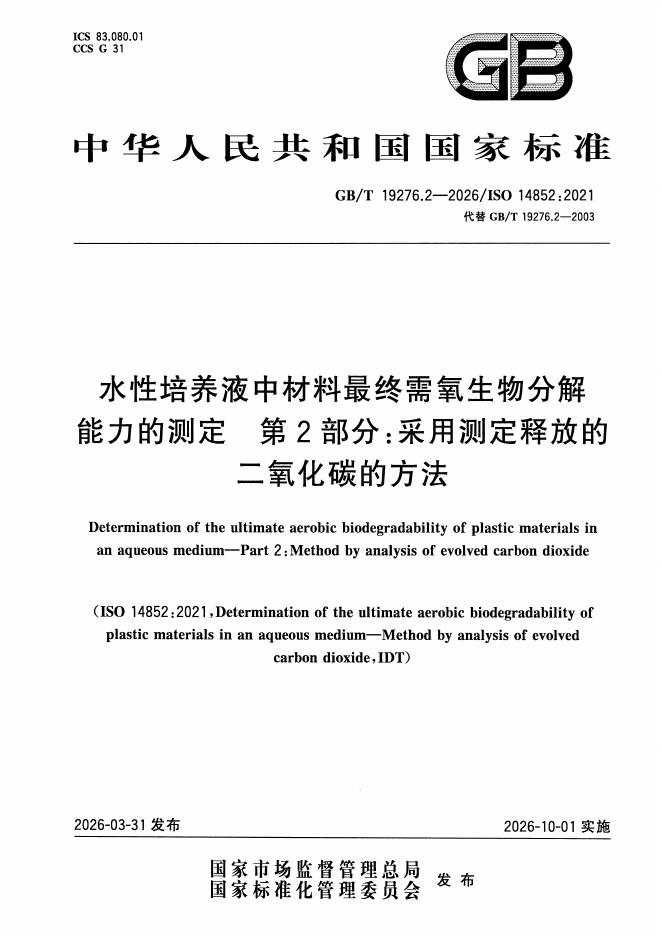 ICS 83.080.01
CCS G 31

GB

中华人民共和国国家标准

GB/T 19276.2—2026/ISO 14852:2021
代替GB/T 19276.2—2003

水性培养液中材料最终需氧生物分解能力的测定 第2部分:采用测定释放的二氧化碳的方法

Determination of the ultimate aerobic biodegradability of plastic materials in an aqueous medium—Part 2:Method by analysis of evolved carbon dioxide

(ISO 14852:2021,Determination of the ultimate aerobic biodegradability of plastic materials in an aqueous medium—Method by analysis of evolved carbon dioxide,IDT)

2026-03-31发布 2026-10-01实施

国家市场监督管理总局
国家标准化管理委员会 发布